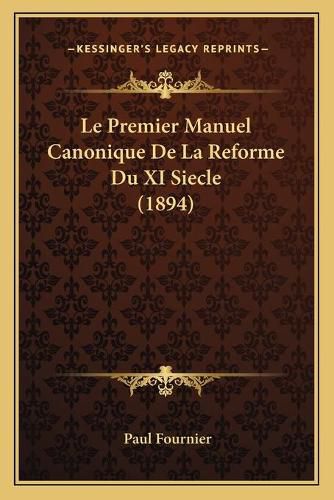 —KESSINGER'S LEGACY REPRINTS—

Le Premier Manuel Canonique De La Reforme Du XI Siecle (1894)

Paul Fournier